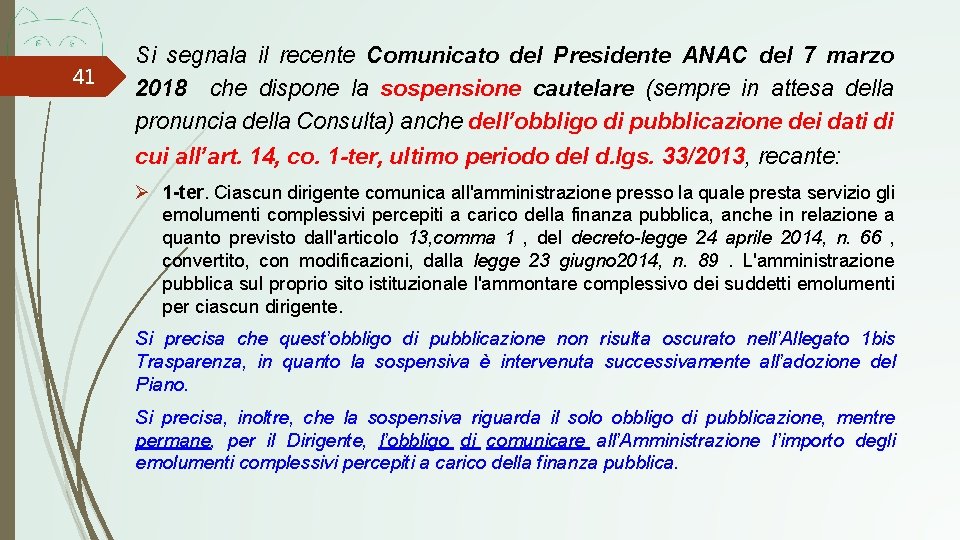 41

Si segnala il recente Comunicato del Presidente ANAC del 7 marzo 2018 che dispone la sospensione cautelare (sempre in attesa della pronuncia della Consulta) anche dell'obbligo di pubblicazione dei dati di cui all'art. 14, co. 1-ter, ultimo periodo del d.lgs. 33/2013, recante:

➢ 1-ter. Ciascun dirigente comunica all'amministrazione presso la quale presta servizio gli emolumenti complessivi percepiti a carico della finanza pubblica, anche in relazione a quanto previsto dall'articolo 13,comma 1 , del decreto-legge 24 aprile 2014, n. 66 , convertito, con modificazioni, dalla legge 23 giugno2014, n. 89 . L'amministrazione pubblica sul proprio sito istituzionale l'ammontare complessivo dei suddetti emolumenti per ciascun dirigente.

Si precisa che quest'obbligo di pubblicazione non risulta oscurato nell'Allegato 1bis Trasparenza, in quanto la sospensiva è intervenuta successivamente all'adozione del Piano.

Si precisa, inoltre, che la sospensiva riguarda il solo obbligo di pubblicazione, mentre permane, per il Dirigente, l'obbligo di comunicare all'Amministrazione l'importo degli emolumenti complessivi percepiti a carico della finanza pubblica.